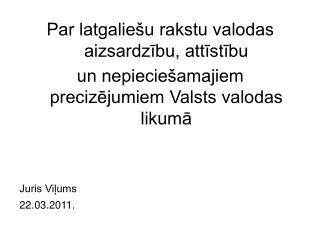 Par latgaliešu rakstu valodas aizsardzību, attīstību
un nepieciešamajiem precizējumiem Valsts valodas likumā

Juris Viļums
22.03.2011.